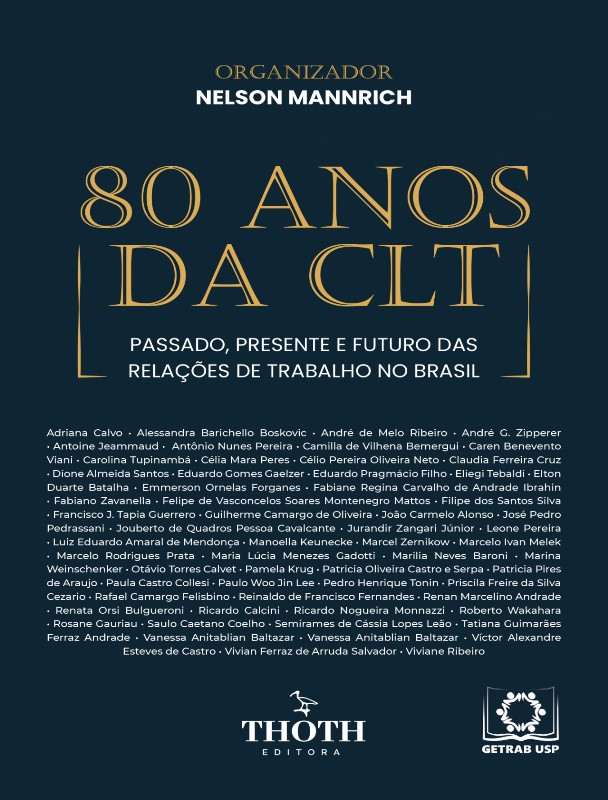 ORGANIZADOR
NELSON MANNRICH

80 ANOS DA CLT

PASSADO, PRESENTE E FUTURO DAS RELAÇÕES DE TRABALHO NO BRASIL

Adriana Calvo • Alessandra Barichello Boskovic • André de Melo Ribeiro • André G. Zipperer • Antoine Jeammaud • Antônio Nunes Pereira • Camilla de Vilhena Bemergui • Caren Benevento Viani • Carolina Tupinambá • Célia Mara Peres • Célio Pereira Oliveira Neto • Claudia Ferreira Cruz • Dione Almeida Santos • Eduardo Gomes Gaelzer • Eduardo Pragmácio Filho • Eliegi Tebaldi • Elton Duarte Batalha • Emmerson Ornelas Forganes • Fabiane Regina Carvalho de Andrade Ibrahin • Fabiano Zavanella • Felipe de Vasconcelos Soares Montenegro Mattos • Filipe dos Santos Silva • Francisco J. Tapia Guerrero • Guilherme Camargo de Oliveira • João Carmelo Alonso • José Pedro Pedrassani • Jouberto de Quadros Pessoa Cavalcante • Jurandir Zangari Júnior • Leone Pereira • Luiz Eduardo Amaral de Mendonça • Manoella Keunecke • Marcel Zernikow • Marcelo Ivan Melek • Marcelo Rodrigues Prata • Maria Lúcia Menezes Gadotti • Marilia Neves Baroni • Marina Weinschenker • Otávio Torres Calvet • Pamela Krug • Patricia Oliveira Castro e Serpa • Patricia Pires de Araujo • Paula Castro Collesi • Paulo Woo Jin Lee • Pedro Henrique Tonin • Priscila Freire da Silva Cezario • Rafael Camargo Felisbino • Reinaldo de Francisco Fernandes • Renan Marcelino Andrade • Renata Orsi Bulgueroni • Ricardo Calcini • Ricardo Nogueira Monnazzi • Roberto Wakahara • Rosane Gauriau • Saulo Caetano Coelho • Semírames de Cássia Lopes Leão • Tatiana Guimarães Ferraz Andrade • Vanessa Anitablian Baltazar • Vanessa Anitablian Baltazar • Víctor Alexandre Esteves de Castro • Vivian Ferraz de Arruda Salvador • Viviane Ribeiro

THOTH
EDITORA

GETRAB USP